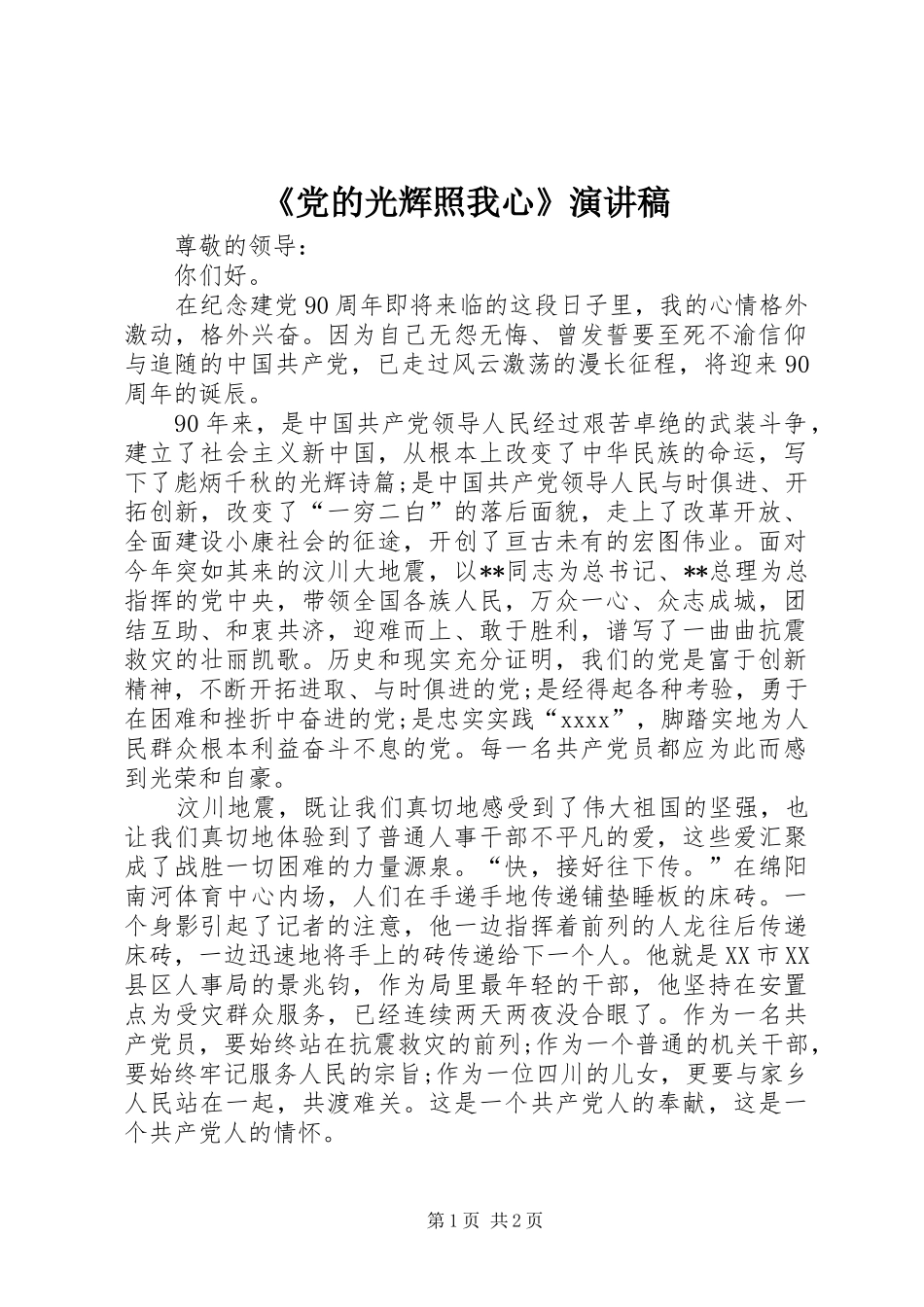 《党的光辉照我心》演讲稿

尊敬的领导：

你们好。

在纪念建党90周年即将来临的这段日子里，我的心情格外激动，格外兴奋。因为自己无怨无悔、曾发誓要至死不渝信仰与追随的中国共产党，已走过风云激荡的漫长征程，将迎来90周年的诞辰。

90年来，是中国共产党领导人民经过艰苦卓绝的武装斗争，建立了社会主义新中国，从根本上改变了中华民族的命运，写下了彪炳千秋的光辉诗篇;是中国共产党领导人民与时俱进、开拓创新，改变了“一穷二白”的落后面貌，走上了改革开放、全面建设小康社会的征途，开创了亘古未有的宏图伟业。面对今年突如其来的汶川大地震，以**同志为总书记、**总理为总指挥的党中央，带领全国各族人民，万众一心、众志成城，团结互助、和衷共济，迎难而上、敢于胜利，谱写了一曲曲抗震救灾的壮丽凯歌。历史和现实充分证明，我们的党是富于创新精神，不断开拓进取、与时俱进的党;是经得起各种考验，勇于在困难和挫折中奋进的党;是忠实实践“xxxx”，脚踏实地为人民群众根本利益奋斗不息的党。每一名共产党员都应为此而感到光荣和自豪。

汶川地震，既让我们真切地感受到了伟大祖国的坚强，也让我们真切地体验到了普通人事干部不平凡的爱，这些爱汇聚成了战胜一切困难的力量源泉。“快，接好往下传。”在绵阳南河体育中心内场，人们在手递手地传递铺垫睡板的床砖。一个身影引起了记者的注意，他一边指挥着前列的人龙往后传递床砖，一边迅速地将手上的砖传递给下一个人。他就是XX市XX县区人事局的景兆钧，作为局里最年轻的干部，他坚持在安置点为受灾群众服务，已经连续两天两夜没合眼了。作为一名共产党员，要始终站在抗震救灾的前列;作为一个普通的机关干部，要始终牢记服务人民的宗旨;作为一位四川的儿女，更要与家乡人民站在一起，共渡难关。这是一个共产党人的奉献，这是一个共产党人的情怀。

第1页 共2页